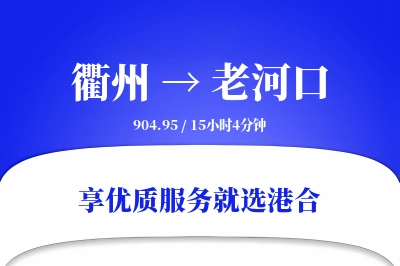 衢州 → 老河口

904.95 / 15小时4分钟

享优质服务就选港合